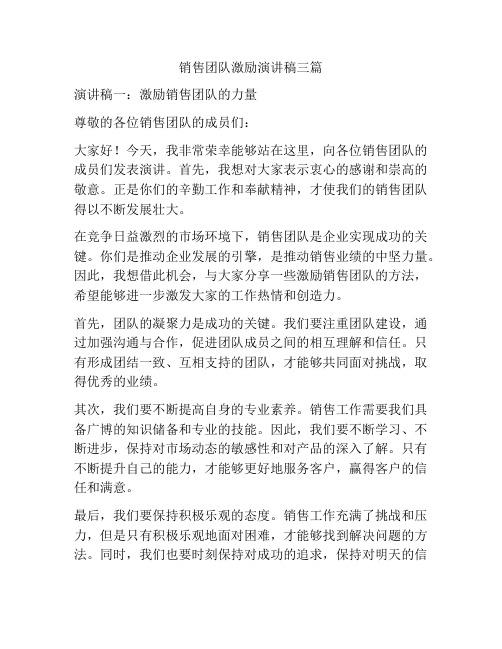 销售团队激励演讲稿三篇

演讲稿一：激励销售团队的力量

尊敬的各位销售团队的成员们：

大家好！今天，我非常荣幸能够站在这里，向各位销售团队的成员们发表演讲。首先，我想对大家表示衷心的感谢和崇高的敬意。正是你们的辛勤工作和奉献精神，才使我们的销售团队得以不断发展壮大。

在竞争日益激烈的市场环境下，销售团队是企业实现成功的关键。你们是推动企业发展的引擎，是推动销售业绩的中坚力量。因此，我想借此机会，与大家分享一些激励销售团队的方法，希望能够进一步激发大家的工作热情和创造力。

首先，团队的凝聚力是成功的关键。我们要注重团队建设，通过加强沟通与合作，促进团队成员之间的相互理解和信任。只有形成团结一致、互相支持的团队，才能够共同面对挑战，取得优秀的业绩。

其次，我们要不断提高自身的专业素养。销售工作需要我们具备广博的知识储备和专业的技能。因此，我们要不断学习、不断进步，保持对市场动态的敏感性和对产品的深入了解。只有不断提升自己的能力，才能够更好地服务客户，赢得客户的信任和满意。

最后，我们要保持积极乐观的态度。销售工作充满了挑战和压力，但是只有积极乐观地面对困难，才能够找到解决问题的方法。同时，我们也要时刻保持对成功的追求，保持对明天的信